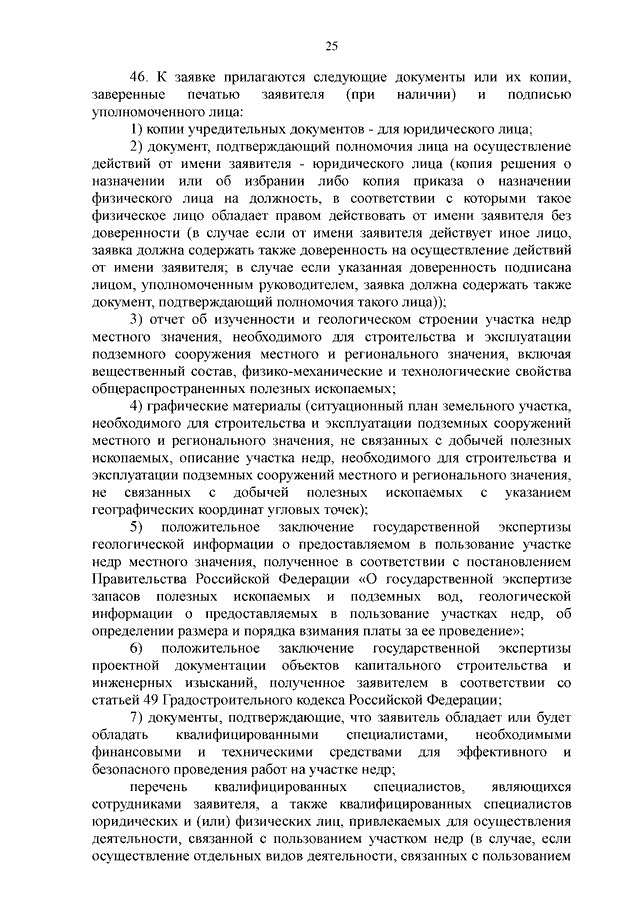 25

46. К заявке прилагаются следующие документы или их копии, заверенные печатью заявителя (при наличии) и подписью уполномоченного лица:

1) копии учредительных документов - для юридического лица;

2) документ, подтверждающий полномочия лица на осуществление действий от имени заявителя - юридического лица (копия решения о назначении или об избрании либо копия приказа о назначении физического лица на должность, в соответствии с которыми такое физическое лицо обладает правом действовать от имени заявителя без доверенности (в случае если от имени заявителя действует иное лицо, заявка должна содержать также доверенность на осуществление действий от имени заявителя; в случае если указанная доверенность подписана лицом, уполномоченным руководителем, заявка должна содержать также документ, подтверждающий полномочия такого лица));

3) отчет об изученности и геологическом строении участка недр местного значения, необходимого для строительства и эксплуатации подземного сооружения местного и регионального значения, включая вещественный состав, физико-механические и технологические свойства общераспространенных полезных ископаемых;

4) графические материалы (ситуационный план земельного участка, необходимого для строительства и эксплуатации подземных сооружений местного и регионального значения, не связанных с добычей полезных ископаемых, описание участка недр, необходимого для строительства и эксплуатации подземных сооружений местного и регионального значения, не связанных с добычей полезных ископаемых с указанием географических координат угловых точек);

5) положительное заключение государственной экспертизы геологической информации о предоставляемом в пользование участке недр местного значения, полученное в соответствии с постановлением Правительства Российской Федерации «О государственной экспертизе запасов полезных ископаемых и подземных вод, геологической информации о предоставляемых в пользование участках недр, об определении размера и порядка взимания платы за ее проведение»;

6) положительное заключение государственной экспертизы проектной документации объектов капитального строительства и инженерных изысканий, полученное заявителем в соответствии со статьей 49 Градостроительного кодекса Российской Федерации;

7) документы, подтверждающие, что заявитель обладает или будет обладать квалифицированными специалистами, необходимыми финансовыми и техническими средствами для эффективного и безопасного проведения работ на участке недр;

перечень квалифицированных специалистов, являющихся сотрудниками заявителя, а также квалифицированных специалистов юридических и (или) физических лиц, привлекаемых для осуществления деятельности, связанной с пользованием участком недр (в случае, если осуществление отдельных видов деятельности, связанных с пользованием